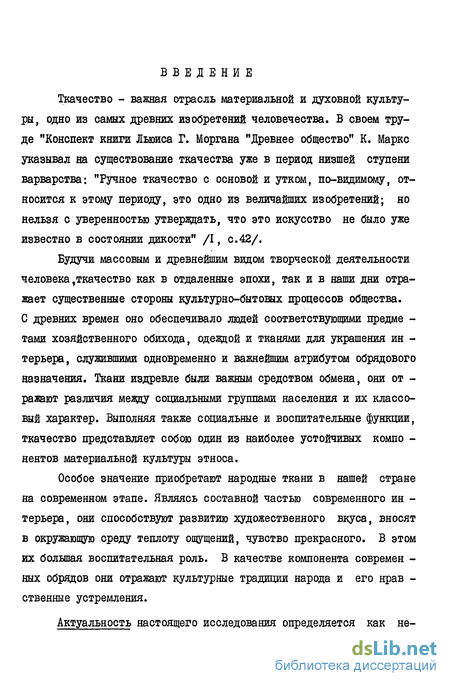 ВВЕДЕНИЕ

Ткачество - важная отрасль материальной и духовной культуры, одно из самых древних изобретений человечества. В своем труде "Конспект книги Льюиса Г. Моргана "Древнее общество" К. Маркс указывал на существование ткачества уже в период низшей ступени варварства: "Ручное ткачество с основой и утком, по-видимому, относится к этому периоду, это одно из величайших изобретений; но нельзя с уверенностью утверждать, что это искусство не было уже известно в состоянии дикости" /I, с.42/.

Будучи массовым и древнейшим видом творческой деятельности человека,ткачество как в отдаленные эпохи, так и в наши дни отражает существенные стороны культурно-бытовых процессов общества. С древних времен оно обеспечивало людей соответствующими предметами хозяйственного обихода, одеждой и тканями для украшения интерьера, служившими одновременно и важнейшим атрибутом обрядового назначения. Ткани издревле были важным средством обмена, они отражают различия между социальными группами населения и их классовый характер. Выполняя также социальные и воспитательные функции, ткачество представляет собою один из наиболее устойчивых компонентов материальной культуры этноса.

Особое значение приобретают народные ткани в нашей стране на современном этапе. Являясь составной частью современного интерьера, они способствуют развитию художественного вкуса, вносят в окружающую среду теплоту ощущений, чувство прекрасного. В этом их большая воспитательная роль. В качестве компонента современных обрядов они отражают культурные традиции народа и его нравственные устремления.

Актуальность настоящего исследования определяется как не-

dsLib.net
библиотека диссертаций